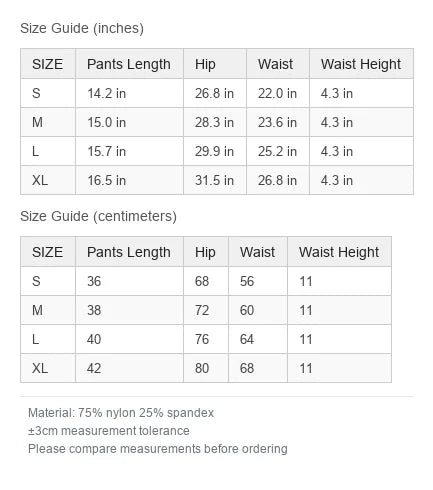 Size Guide (inches)

| SIZE | Pants Length | Hip | Waist | Waist Height |
|---|---|---|---|---|
| S | 14.2 in | 26.8 in | 22.0 in | 4.3 in |
| M | 15.0 in | 28.3 in | 23.6 in | 4.3 in |
| L | 15.7 in | 29.9 in | 25.2 in | 4.3 in |
| XL | 16.5 in | 31.5 in | 26.8 in | 4.3 in |

Size Guide (centimeters)

| SIZE | Pants Length | Hip | Waist | Waist Height |
|---|---|---|---|---|
| S | 36 | 68 | 56 | 11 |
| M | 38 | 72 | 60 | 11 |
| L | 40 | 76 | 64 | 11 |
| XL | 42 | 80 | 68 | 11 |

Material: 75% nylon 25% spandex
±3cm measurement tolerance
Please compare measurements before ordering